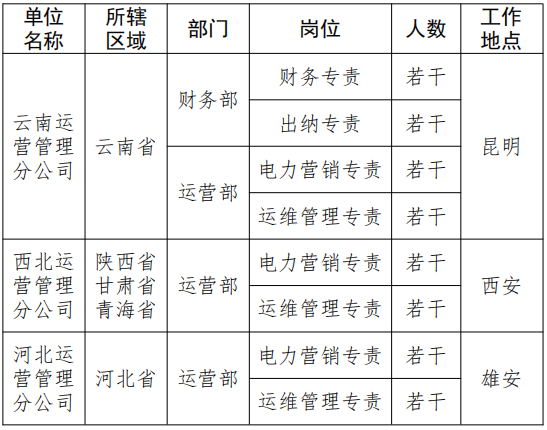 | 单位名称 | 所辖区域 | 部门 | 岗位 | 人数 | 工作地点 |
|---|---|---|---|---|---|
| 云南运营管理分公司 | 云南省 | 财务部 | 财务专责 | 若干 | 昆明 |
| | | | 出纳专责 | 若干 | |
| | | 运营部 | 电力营销专责 | 若干 | |
| | | | 运维管理专责 | 若干 | |
| 西北运营管理分公司 | 陕西省 甘肃省 青海省 | 运营部 | 电力营销专责 | 若干 | 西安 |
| | | | 运维管理专责 | 若干 | |
| 河北运营管理分公司 | 河北省 | 运营部 | 电力营销专责 | 若干 | 雄安 |
| | | | 运维管理专责 | 若干 | |